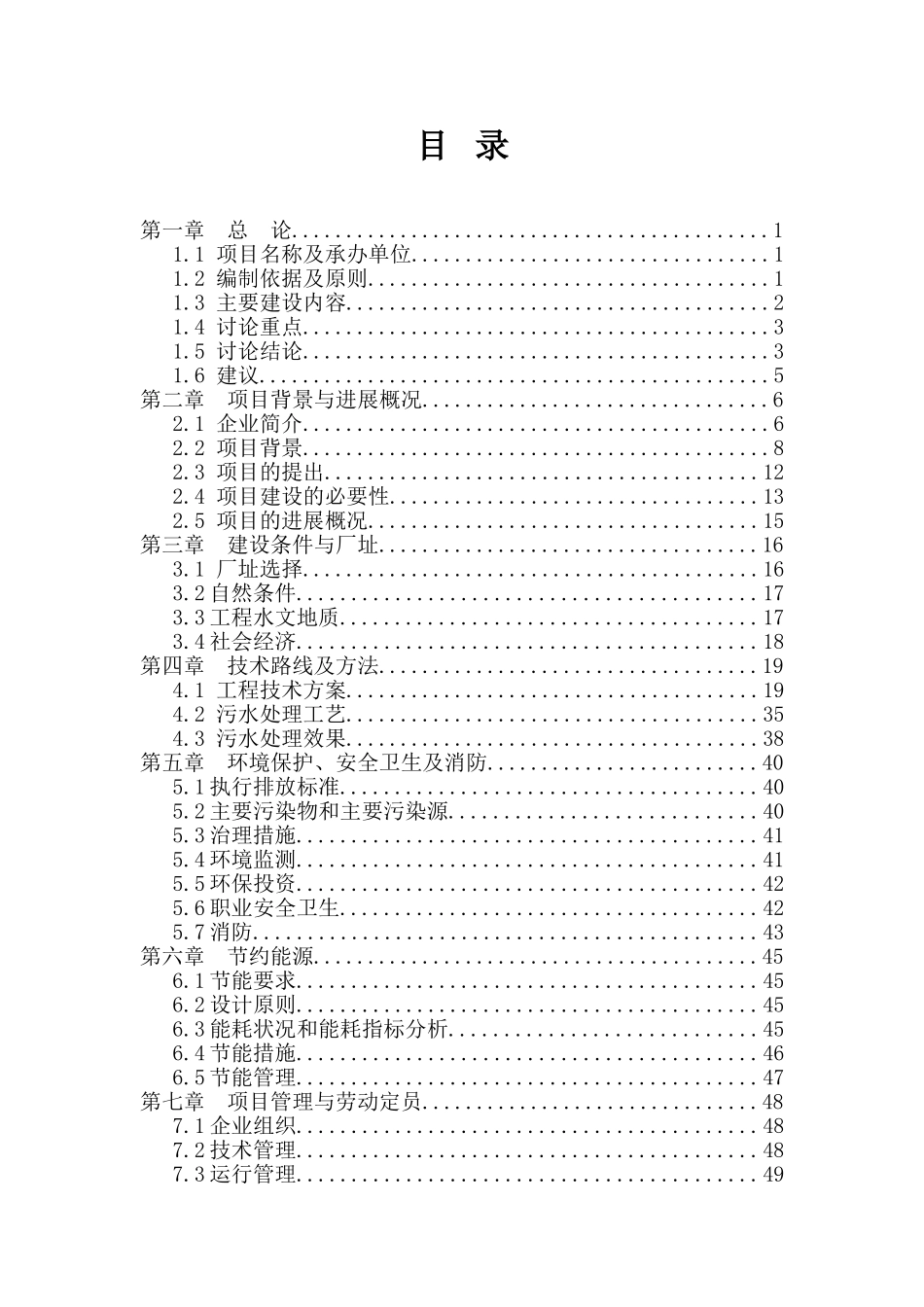 目 录

第一章 总 论 1
1.1 项目名称及承办单位 1
1.2 编制依据及原则 1
1.3 主要建设内容 2
1.4 讨论重点 3
1.5 讨论结论 3
1.6 建议 5
第二章 项目背景与进展概况 6
2.1 企业简介 6
2.2 项目背景 8
2.3 项目的提出 12
2.4 项目建设的必要性 13
2.5 项目的进展概况 15
第三章 建设条件与厂址 16
3.1 厂址选择 16
3.2自然条件 17
3.3工程水文地质 17
3.4社会经济 18
第四章 技术路线及方法 19
4.1 工程技术方案 19
4.2 污水处理工艺 35
4.3 污水处理效果 38
第五章 环境保护、安全卫生及消防 40
5.1执行排放标准 40
5.2主要污染物和主要污染源 40
5.3治理措施 41
5.4环境监测 41
5.5环保投资 42
5.6职业安全卫生 42
5.7消防 43
第六章 节约能源 45
6.1节能要求 45
6.2设计原则 45
6.3能耗状况和能耗指标分析 45
6.4节能措施 46
6.5节能管理 47
第七章 项目管理与劳动定员 48
7.1企业组织 48
7.2技术管理 48
7.3运行管理 49